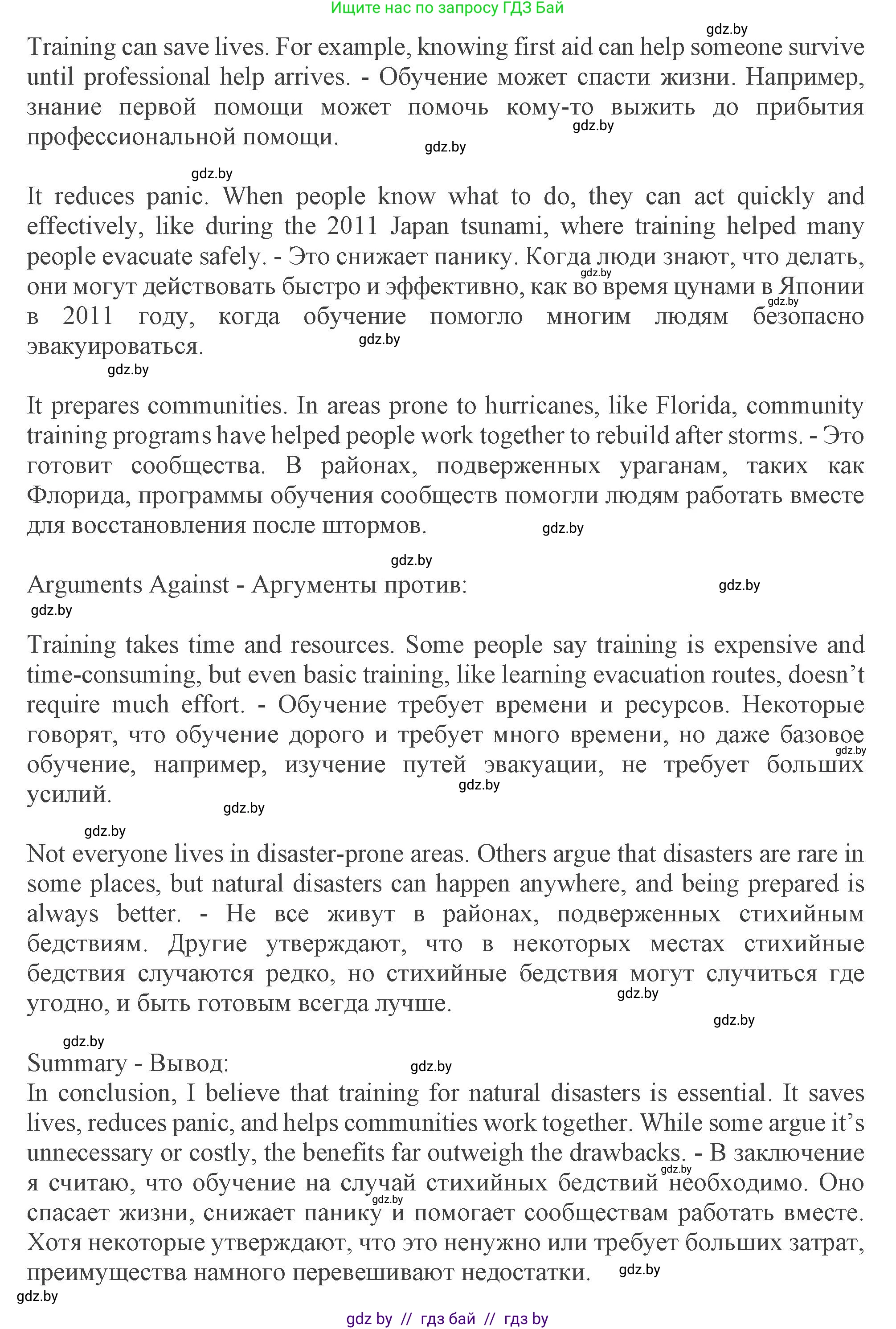 Ищите нас по запросу ГДЗ Бай

gdz.by

Training can save lives. For example, knowing first aid can help someone survive until professional help arrives. - Обучение может спасти жизни. Например, знание первой помощи может помочь кому-то выжить до прибытия профессиональной помощи.

gdz.by

gdz.by

gdz.by

It reduces panic. When people know what to do, they can act quickly and effectively, like during the 2011 Japan tsunami, where training helped many people evacuate safely. - Это снижает панику. Когда люди знают, что делать, они могут действовать быстро и эффективно, как во время цунами в Японии в 2011 году, когда обучение помогло многим людям безопасно эвакуироваться.

gdz.by

gdz.by

gdz.by

gdz.by

It prepares communities. In areas prone to hurricanes, like Florida, community training programs have helped people work together to rebuild after storms. - Это готовит сообщества. В районах, подверженных ураганам, таких как Флорида, программы обучения сообществ помогли людям работать вместе для восстановления после штормов.

gdz.by

gdz.by

Arguments Against - Аргументы против:

gdz.by

gdz.by

Training takes time and resources. Some people say training is expensive and time-consuming, but even basic training, like learning evacuation routes, doesn't require much effort. - Обучение требует времени и ресурсов. Некоторые говорят, что обучение дорого и требует много времени, но даже базовое обучение, например, изучение путей эвакуации, не требует больших усилий.

gdz.by

gdz.by

gdz.by

gdz.by

Not everyone lives in disaster-prone areas. Others argue that disasters are rare in some places, but natural disasters can happen anywhere, and being prepared is always better. - Не все живут в районах, подверженных стихийным бедствиям. Другие утверждают, что в некоторых местах стихийные бедствия случаются редко, но стихийные бедствия могут случиться где угодно, и быть готовым всегда лучше.

gdz.by

gdz.by

gdz.by

Summary - Вывод:

gdz.by

In conclusion, I believe that training for natural disasters is essential. It saves lives, reduces panic, and helps communities work together. While some argue it's unnecessary or costly, the benefits far outweigh the drawbacks. - В заключение я считаю, что обучение на случай стихийных бедствий необходимо. Оно спасает жизни, снижает панику и помогает сообществам работать вместе. Хотя некоторые утверждают, что это ненужно или требует больших затрат, преимущества намного перевешивают недостатки.

gdz.by

gdz.by

gdz.by

gdz.by

gdz by // гдз бай // гдз by